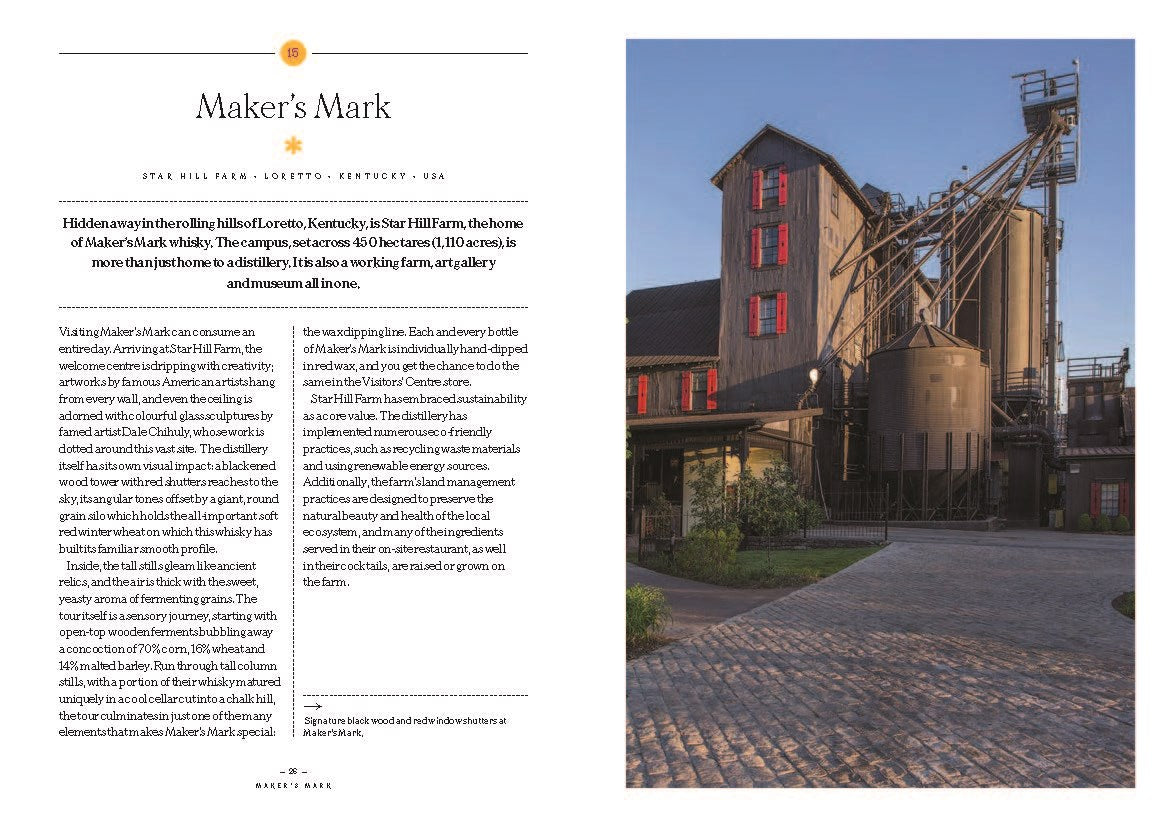 15

Maker's Mark

STAR HILL FARM • LORETTO • KENTUCKY • USA

Hidden away in the rolling hills of Loretto, Kentucky, is Star Hill Farm, the home of Maker's Mark whisky. The campus, set across 450 hectares (1,110 acres), is more than just home to a distillery. It is also a working farm, art gallery and museum all in one.

Visiting Maker's Mark can consume an entire day. Arriving at Star Hill Farm, the welcome centre is dripping with creativity; artworks by famous American artists hang from every wall, and even the ceiling is adorned with colourful glass sculptures by famed artist Dale Chihuly, whose work is dotted around this vast site. The distillery itself has its own visual impact: a blackened wood tower with red shutters reaches to the sky, its angular tones offset by a giant, round grain silo which holds the all-important soft red winter wheat on which this whisky has built its familiar smooth profile.

Inside, the tall stills gleam like ancient relics, and the air is thick with the sweet, yeasty aroma of fermenting grains. The tour itself is a sensory journey, starting with open-top wooden ferments bubbling away a concoction of 70% corn, 16% wheat and 14% malted barley. Run through tall column stills, with a portion of their whisky matured uniquely in a cool cellar cut into a chalk hill, the tour culminates in just one of the many elements that makes Maker's Mark special: the wax dipping line. Each and every bottle of Maker's Mark is individually hand-dipped in red wax, and you get the chance to do the same in the Visitors' Centre store.

Star Hill Farm has embraced sustainability as a core value. The distillery has implemented numerous eco-friendly practices, such as recycling waste materials and using renewable energy sources. Additionally, the farm's land management practices are designed to preserve the natural beauty and health of the local ecosystem, and many of the ingredients served in their on-site restaurant, as well in their cocktails, are raised or grown on the farm.

→
Signature black wood and red window shutters at Maker's Mark.

– 26 –
MAKER'S MARK